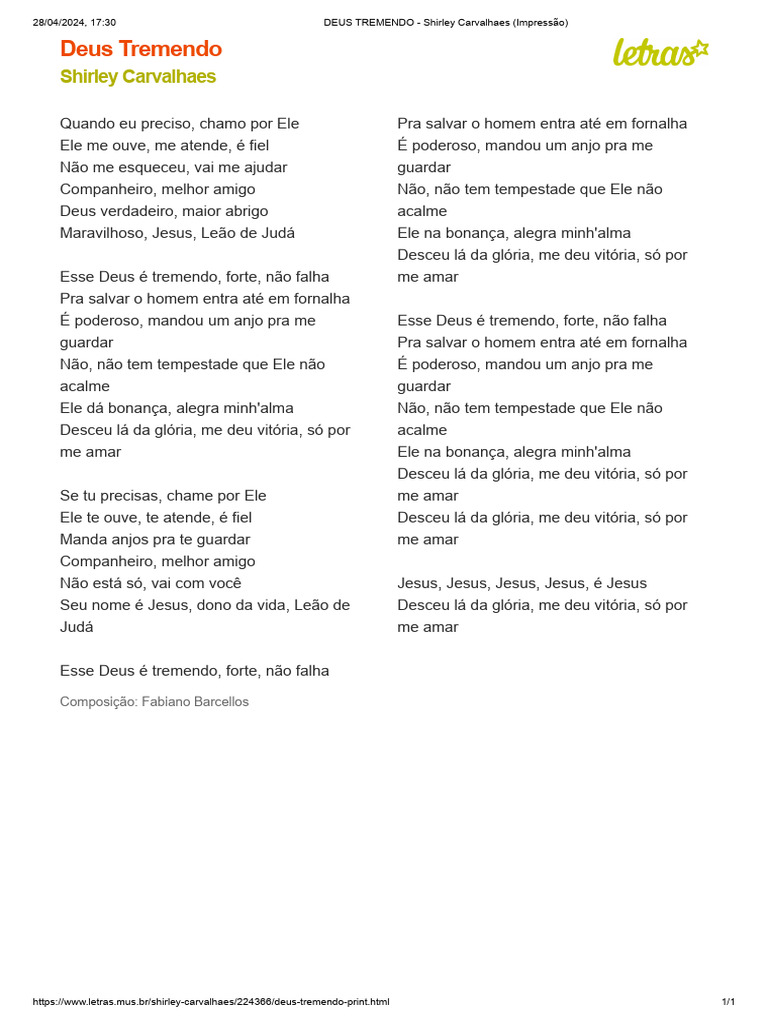 28/04/2024, 17:30 DEUS TREMENDO - Shirley Carvalhaes (Impressão)

Deus Tremendo
Shirley Carvalhaes

letras

Quando eu preciso, chamo por Ele
Ele me ouve, me atende, é fiel
Não me esqueceu, vai me ajudar
Companheiro, melhor amigo
Deus verdadeiro, maior abrigo
Maravilhoso, Jesus, Leão de Judá

Esse Deus é tremendo, forte, não falha
Pra salvar o homem entra até em fornalha
É poderoso, mandou um anjo pra me guardar
Não, não tem tempestade que Ele não acalme
Ele dá bonança, alegra minh'alma
Desceu lá da glória, me deu vitória, só por me amar

Se tu precisas, chame por Ele
Ele te ouve, te atende, é fiel
Manda anjos pra te guardar
Companheiro, melhor amigo
Não está só, vai com você
Seu nome é Jesus, dono da vida, Leão de Judá

Esse Deus é tremendo, forte, não falha

Composição: Fabiano Barcellos

Pra salvar o homem entra até em fornalha
É poderoso, mandou um anjo pra me guardar
Não, não tem tempestade que Ele não acalme
Ele na bonança, alegra minh'alma
Desceu lá da glória, me deu vitória, só por me amar

Esse Deus é tremendo, forte, não falha
Pra salvar o homem entra até em fornalha
É poderoso, mandou um anjo pra me guardar
Não, não tem tempestade que Ele não acalme
Ele na bonança, alegra minh'alma
Desceu lá da glória, me deu vitória, só por me amar
Desceu lá da glória, me deu vitória, só por me amar

Jesus, Jesus, Jesus, Jesus, é Jesus
Desceu lá da glória, me deu vitória, só por me amar

https://www.letras.mus.br/shirley-carvalhaes/224366/deus-tremendo-print.html 1/1